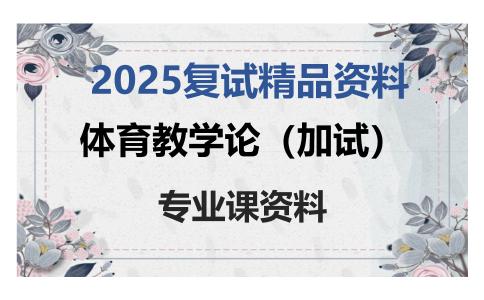 2025复试精品资料

体育教学论（加试）

专业课资料